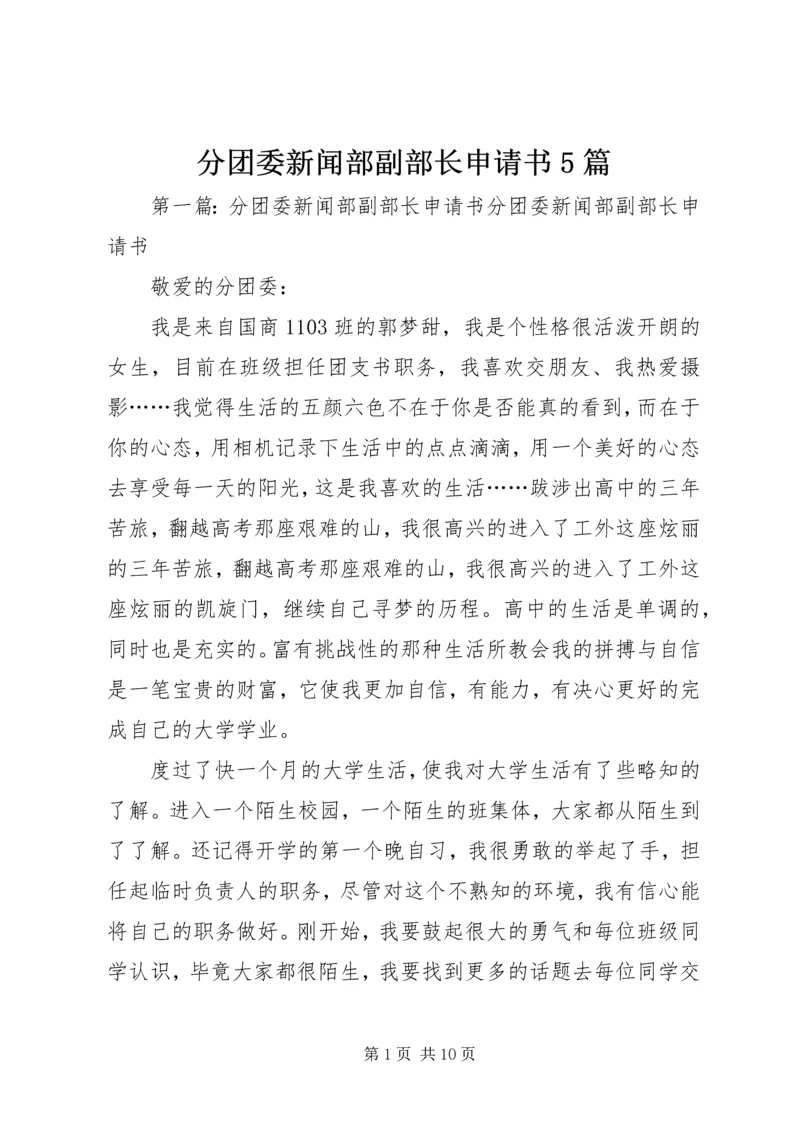 分团委新闻部副部长申请书5篇

第一篇：分团委新闻部副部长申请书分团委新闻部副部长申请书

敬爱的分团委：

我是来自国商1103班的郭梦甜，我是个性格很活泼开朗的女生，目前在班级担任团支书职务，我喜欢交朋友、我热爱摄影……我觉得生活的五颜六色不在于你是否能真的看到，而在于你的心态，用相机记录下生活中的点点滴滴，用一个美好的心态去享受每一天的阳光，这是我喜欢的生活……跋涉出高中的三年苦旅，翻越高考那座艰难的山，我很高兴的进入了工外这座炫丽的三年苦旅，翻越高考那座艰难的山，我很高兴的进入了工外这座炫丽的凯旋门，继续自己寻梦的历程。高中的生活是单调的，同时也是充实的。富有挑战性的那种生活所教会我的拼搏与自信是一笔宝贵的财富，它使我更加自信，有能力，有决心更好的完成自己的大学学业。

度过了快一个月的大学生活，使我对大学生活有了些略知的了解。进入一个陌生校园，一个陌生的班集体，大家都从陌生到了了解。还记得开学的第一个晚自习，我很勇敢的举起了手，担任起临时负责人的职务，尽管对这个不熟知的环境，我有信心能将自己的职务做好。刚开始，我要鼓起很大的勇气和每位班级同学认识，毕竟大家都很陌生，我要找到更多的话题去每位同学交

第1页 共10页